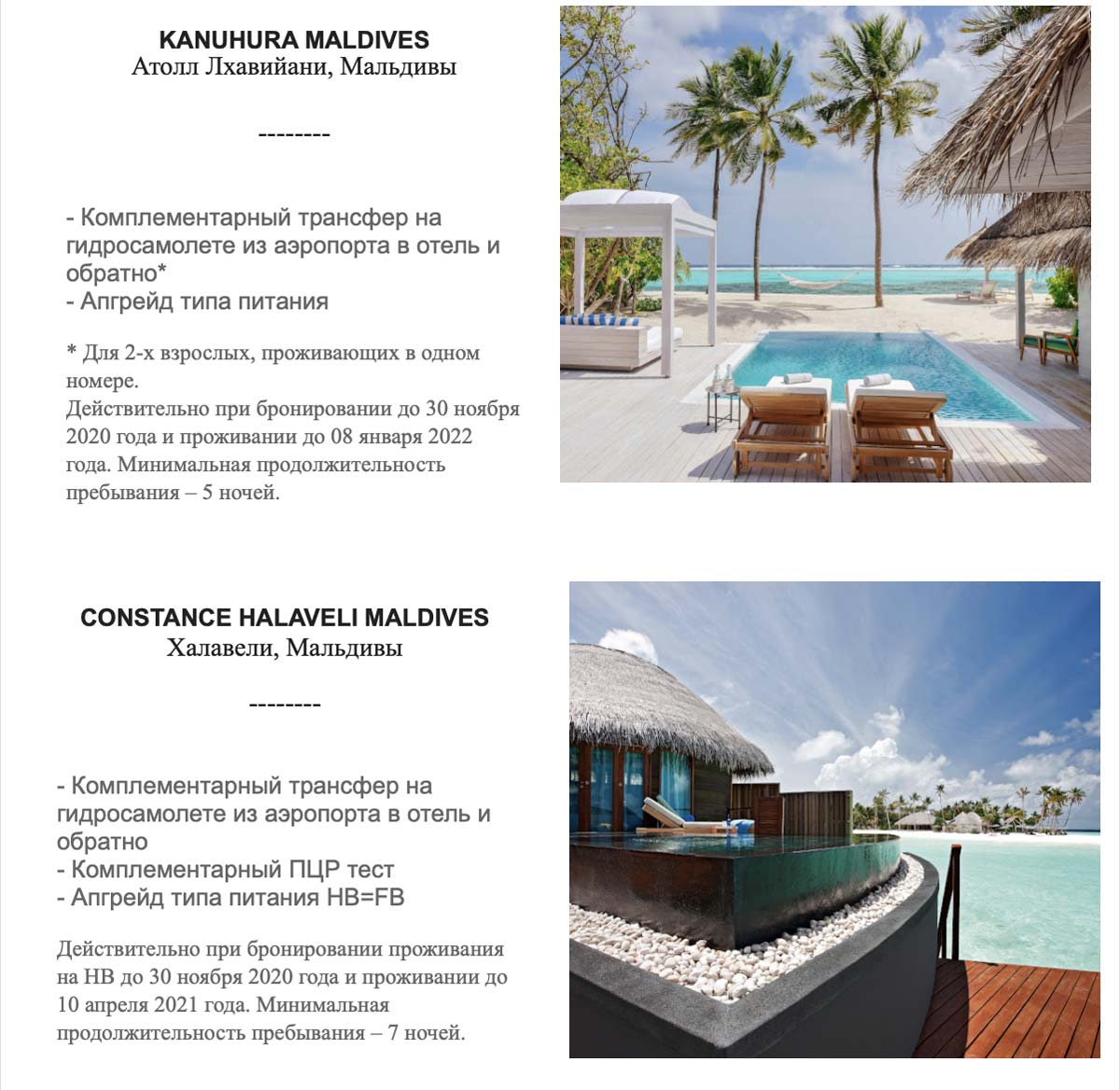 KANUHURA MALDIVES
Атолл Лхавийани, Мальдивы

--------

- Комплементарный трансфер на гидросамолете из аэропорта в отель и обратно*
- Апгрейд типа питания

* Для 2-х взрослых, проживающих в одном номере.
Действительно при бронировании до 30 ноября 2020 года и проживании до 08 января 2022 года. Минимальная продолжительность пребывания – 5 ночей.

CONSTANCE HALAVELI MALDIVES
Халавели, Мальдивы

--------

- Комплементарный трансфер на гидросамолете из аэропорта в отель и обратно
- Комплементарный ПЦР тест
- Апгрейд типа питания HB=FB

Действительно при бронировании проживания на HB до 30 ноября 2020 года и проживании до 10 апреля 2021 года. Минимальная продолжительность пребывания – 7 ночей.